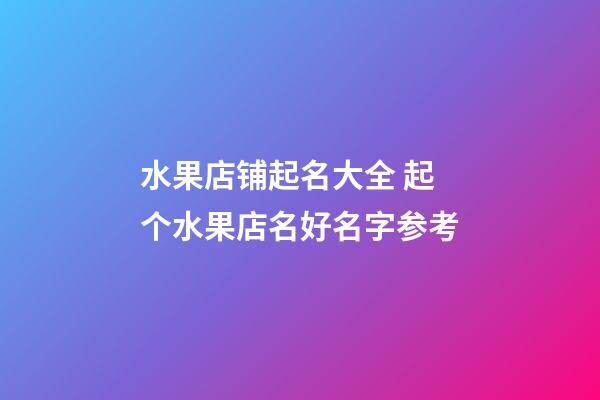 水果店铺起名大全 起个水果店名好名字参考